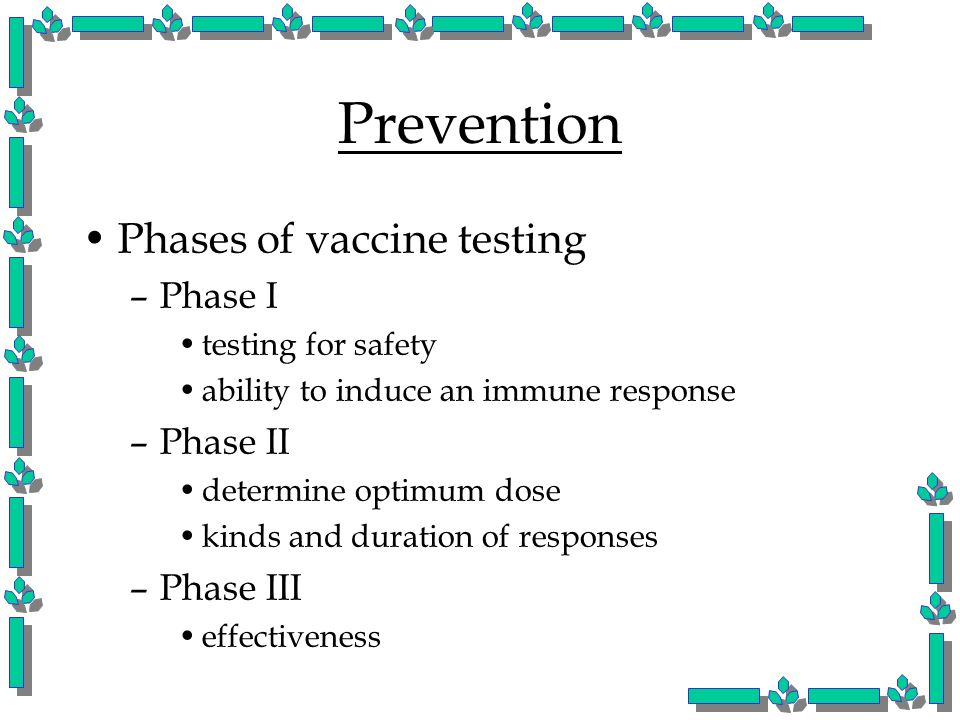 Prevention

• Phases of vaccine testing
– Phase I
• testing for safety
• ability to induce an immune response
– Phase II
• determine optimum dose
• kinds and duration of responses
– Phase III
• effectiveness